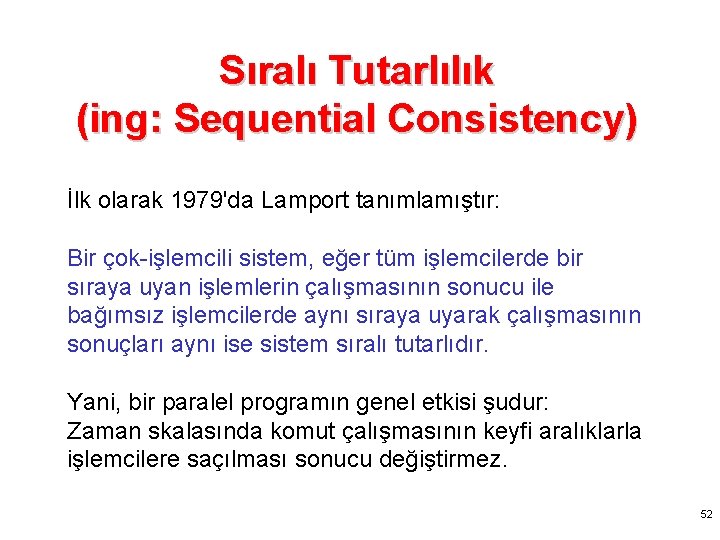 Sıralı Tutarlılık
(ing: Sequential Consistency)

İlk olarak 1979'da Lamport tanımlamıştır:

Bir çok-işlemcili sistem, eğer tüm işlemcilerde bir sıraya uyan işlemlerin çalışmasının sonucu ile bağımsız işlemcilerde aynı sıraya uyarak çalışmasının sonuçları aynı ise sistem sıralı tutarlıdır.

Yani, bir paralel programın genel etkisi şudur:
Zaman skalasında komut çalışmasının keyfi aralıklarla işlemcilere saçılması sonucu değiştirmez.

52